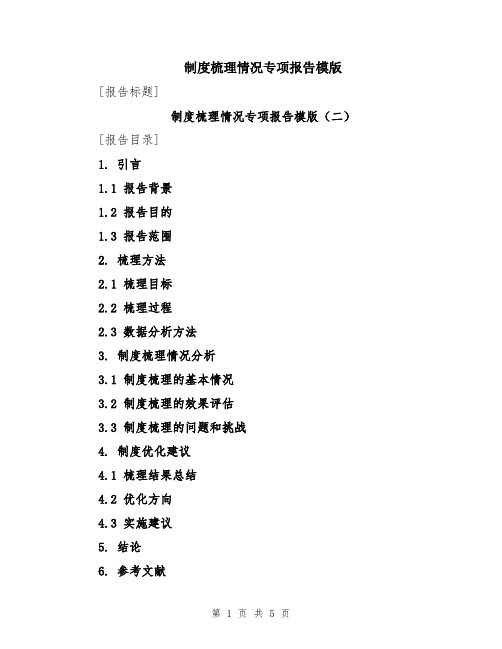 制度梳理情况专项报告模版

[报告标题]

制度梳理情况专项报告模版（二）

[报告目录]

1. 引言

1.1 报告背景

1.2 报告目的

1.3 报告范围

2. 梳理方法

2.1 梳理目标

2.2 梳理过程

2.3 数据分析方法

3. 制度梳理情况分析

3.1 制度梳理的基本情况

3.2 制度梳理的效果评估

3.3 制度梳理的问题和挑战

4. 制度优化建议

4.1 梳理结果总结

4.2 优化方向

4.3 实施建议

5. 结论

6. 参考文献

第 1 页 共 5 页